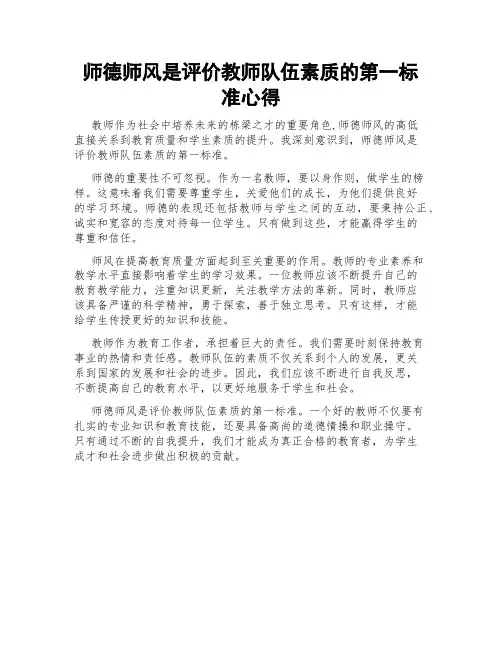 师德师风是评价教师队伍素质的第一标准心得

教师作为社会中培养未来的栋梁之才的重要角色,师德师风的高低直接关系到教育质量和学生素质的提升。我深刻意识到,师德师风是评价教师队伍素质的第一标准。

师德的重要性不可忽视。作为一名教师,要以身作则,做学生的榜样。这意味着我们需要尊重学生,关爱他们的成长,为他们提供良好的学习环境。师德的表现还包括教师与学生之间的互动,要秉持公正、诚实和宽容的态度对待每一位学生。只有做到这些,才能赢得学生的尊重和信任。

师风在提高教育质量方面起到至关重要的作用。教师的专业素养和教学水平直接影响着学生的学习效果。一位教师应该不断提升自己的教育教学能力,注重知识更新,关注教学方法的革新。同时,教师应该具备严谨的科学精神,勇于探索,善于独立思考。只有这样,才能给学生传授更好的知识和技能。

教师作为教育工作者,承担着巨大的责任。我们需要时刻保持教育事业的热情和责任感。教师队伍的素质不仅关系到个人的发展,更关系到国家的发展和社会的进步。因此,我们应该不断进行自我反思,不断提高自己的教育水平,以更好地服务于学生和社会。

师德师风是评价教师队伍素质的第一标准。一个好的教师不仅要有扎实的专业知识和教育技能,还要具备高尚的道德情操和职业操守。只有通过不断的自我提升,我们才能成为真正合格的教育者,为学生成才和社会进步做出积极的贡献。